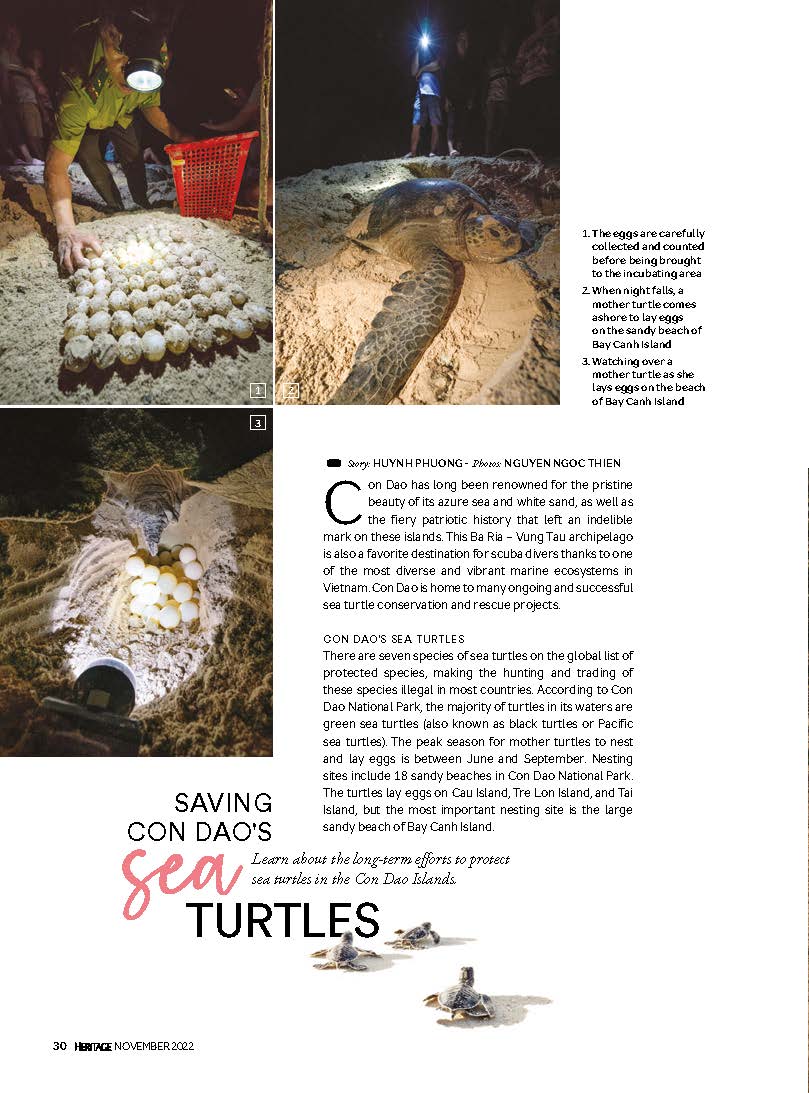 1

2

1. The eggs are carefully collected and counted before being brought to the incubating area
2. When night falls, a mother turtle comes ashore to lay eggs on the sandy beach of Bay Canh Island
3. Watching over a mother turtle as she lays eggs on the beach of Bay Canh Island

3

Story: HUYNH PHUONG - Photos: NGUYEN NGOC THIEN

Con Dao has long been renowned for the pristine beauty of its azure sea and white sand, as well as the fiery patriotic history that left an indelible mark on these islands. This Ba Ria – Vung Tau archipelago is also a favorite destination for scuba divers thanks to one of the most diverse and vibrant marine ecosystems in Vietnam. Con Dao is home to many ongoing and successful sea turtle conservation and rescue projects.

CON DAO'S SEA TURTLES

There are seven species of sea turtles on the global list of protected species, making the hunting and trading of these species illegal in most countries. According to Con Dao National Park, the majority of turtles in its waters are green sea turtles (also known as black turtles or Pacific sea turtles). The peak season for mother turtles to nest and lay eggs is between June and September. Nesting sites include 18 sandy beaches in Con Dao National Park. The turtles lay eggs on Cau Island, Tre Lon Island, and Tai Island, but the most important nesting site is the large sandy beach of Bay Canh Island.

SAVING CON DAO'S sea TURTLES

Learn about the long-term efforts to protect sea turtles in the Con Dao Islands.

30 HERITAGE NOVEMBER 2022